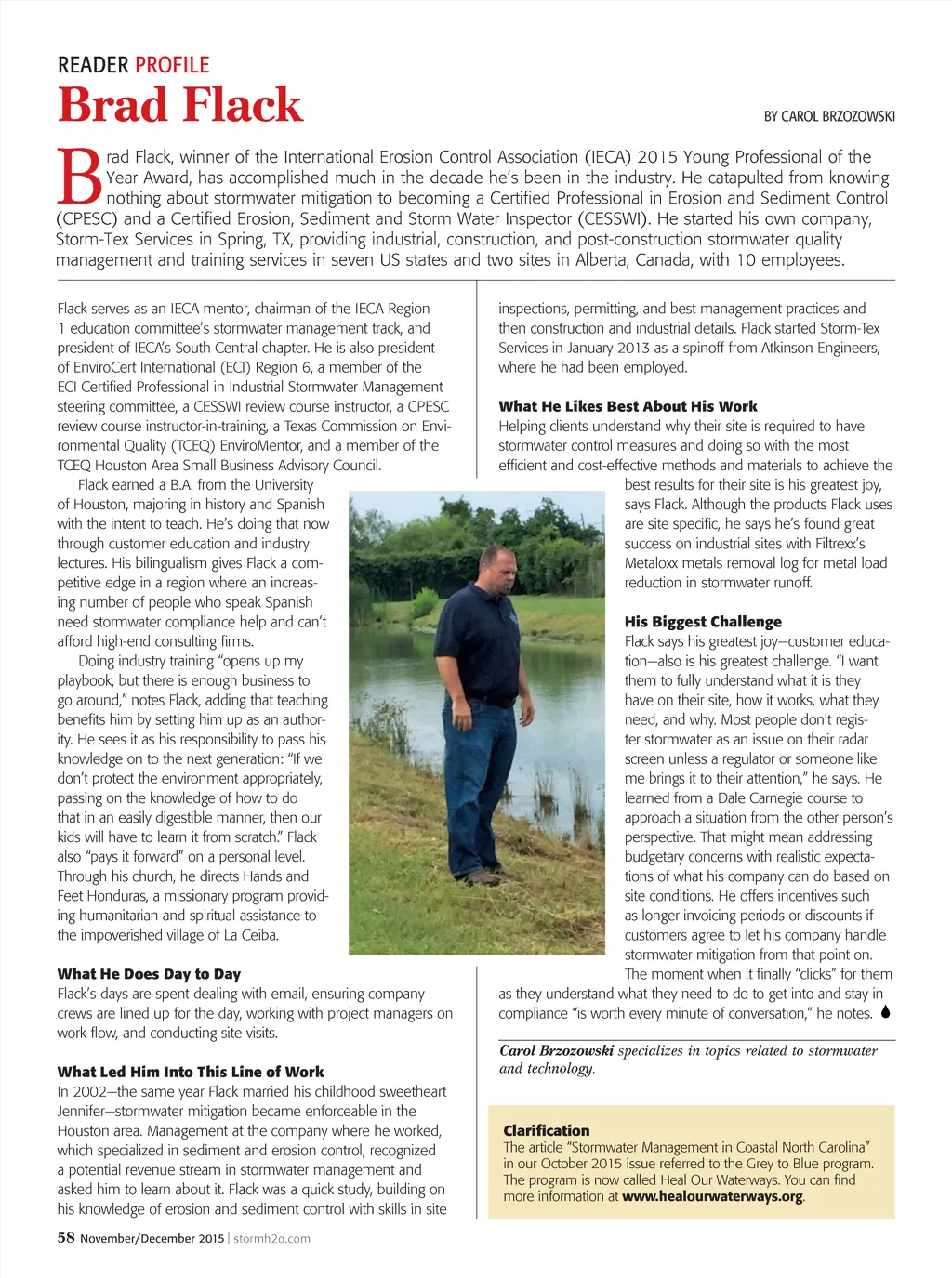 READER PROFILE

Brad Flack

BY CAROL BRZOZOWSKI

Brad Flack, winner of the International Erosion Control Association (IECA) 2015 Young Professional of the Year Award, has accomplished much in the decade he's been in the industry. He catapulted from knowing nothing about stormwater mitigation to becoming a Certified Professional in Erosion and Sediment Control (CPESC) and a Certified Erosion, Sediment and Storm Water Inspector (CESSWI). He started his own company, Storm-Tex Services in Spring, TX, providing industrial, construction, and post-construction stormwater quality management and training services in seven US states and two sites in Alberta, Canada, with 10 employees.

Flack serves as an IECA mentor, chairman of the IECA Region 1 education committee's stormwater management track, and president of IECA's South Central chapter. He is also president of EnviroCert International (ECI) Region 6, a member of the ECI Certified Professional in Industrial Stormwater Management steering committee, a CESSWI review course instructor, a CPESC review course instructor-in-training, a Texas Commission on Environmental Quality (TCEQ) EnviroMentor, and a member of the TCEQ Houston Area Small Business Advisory Council.

Flack earned a B.A. from the University of Houston, majoring in history and Spanish with the intent to teach. He's doing that now through customer education and industry lectures. His bilingualism gives Flack a competitive edge in a region where an increasing number of people who speak Spanish need stormwater compliance help and can't afford high-end consulting firms.

Doing industry training "opens up my playbook, but there is enough business to go around," notes Flack, adding that teaching benefits him by setting him up as an authority. He sees it as his responsibility to pass his knowledge on to the next generation: "If we don't protect the environment appropriately, passing on the knowledge of how to do that in an easily digestible manner, then our kids will have to learn it from scratch." Flack also "pays it forward" on a personal level. Through his church, he directs Hands and Feet Honduras, a missionary program providing humanitarian and spiritual assistance to the impoverished village of La Ceiba.

What He Does Day to Day
Flack's days are spent dealing with email, ensuring company crews are lined up for the day, working with project managers on work flow, and conducting site visits.

What Led Him Into This Line of Work
In 2002—the same year Flack married his childhood sweetheart Jennifer—stormwater mitigation became enforceable in the Houston area. Management at the company where he worked, which specialized in sediment and erosion control, recognized a potential revenue stream in stormwater management and asked him to learn about it. Flack was a quick study, building on his knowledge of erosion and sediment control with skills in site inspections, permitting, and best management practices and then construction and industrial details. Flack started Storm-Tex Services in January 2013 as a spinoff from Atkinson Engineers, where he had been employed.

What He Likes Best About His Work
Helping clients understand why their site is required to have stormwater control measures and doing so with the most efficient and cost-effective methods and materials to achieve the best results for their site is his greatest joy, says Flack. Although the products Flack uses are site specific, he says he's found great success on industrial sites with Filtrexx's Metaloxx metals removal log for metal load reduction in stormwater runoff.

His Biggest Challenge
Flack says his greatest joy—customer education—also is his greatest challenge. "I want them to fully understand what it is they have on their site, how it works, what they need, and why. Most people don't register stormwater as an issue on their radar screen unless a regulator or someone like me brings it to their attention," he says. He learned from a Dale Carnegie course to approach a situation from the other person's perspective. That might mean addressing budgetary concerns with realistic expectations of what his company can do based on site conditions. He offers incentives such as longer invoicing periods or discounts if customers agree to let his company handle stormwater mitigation from that point on. The moment when it finally "clicks" for them as they understand what they need to do to get into and stay in compliance "is worth every minute of conversation," he notes.

Carol Brzozowski specializes in topics related to stormwater and technology.

Clarification
The article "Stormwater Management in Coastal North Carolina" in our October 2015 issue referred to the Grey to Blue program. The program is now called Heal Our Waterways. You can find more information at www.healourwaterways.org.

58 November/December 2015 | stormh2o.com